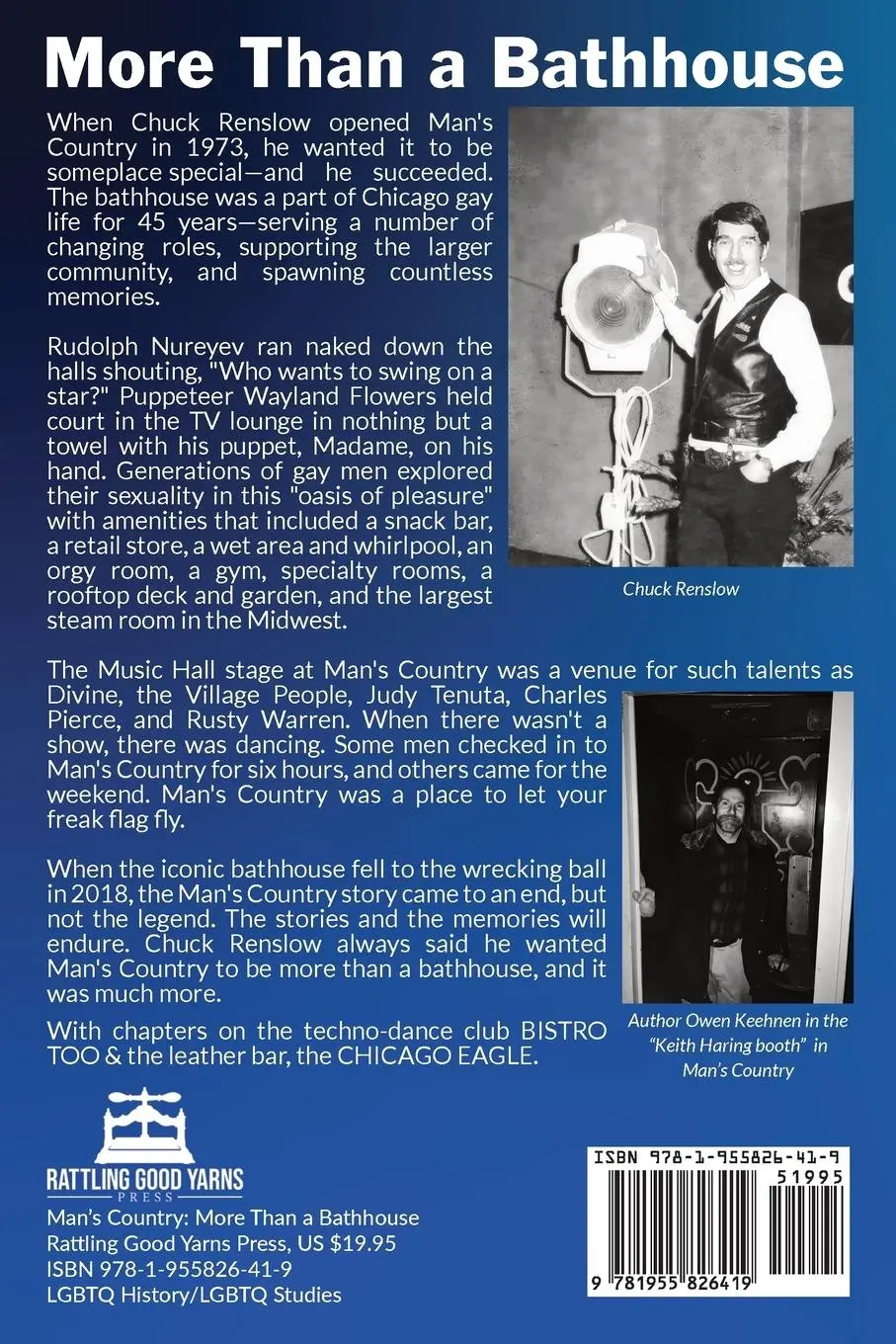 More Than a Bathhouse

When Chuck Renslow opened Man's Country in 1973, he wanted it to be someplace special—and he succeeded. The bathhouse was a part of Chicago gay life for 45 years—serving a number of changing roles, supporting the larger community, and spawning countless memories.

Rudolph Nureyev ran naked down the halls shouting, "Who wants to swing on a star?" Puppeteer Wayland Flowers held court in the TV lounge in nothing but a towel with his puppet, Madame, on his hand. Generations of gay men explored their sexuality in this "oasis of pleasure" with amenities that included a snack bar, a retail store, a wet area and whirlpool, an orgy room, a gym, specialty rooms, a rooftop deck and garden, and the largest steam room in the Midwest.

Chuck Renslow

The Music Hall stage at Man's Country was a venue for such talents as Divine, the Village People, Judy Tenuta, Charles Pierce, and Rusty Warren. When there wasn't a show, there was dancing. Some men checked in to Man's Country for six hours, and others came for the weekend. Man's Country was a place to let your freak flag fly.

When the iconic bathhouse fell to the wrecking ball in 2018, the Man's Country story came to an end, but not the legend. The stories and the memories will endure. Chuck Renslow always said he wanted Man's Country to be more than a bathhouse, and it was much more.

With chapters on the techno-dance club BISTRO TOO & the leather bar, the CHICAGO EAGLE.

Author Owen Keehnen in the "Keith Haring booth" in Man's Country

RATTLING GOOD YARNS PRESS

Man's Country: More Than a Bathhouse
Rattling Good Yarns Press, US $19.95
ISBN 978-1-955826-41-9
LGBTQ History/LGBTQ Studies

ISBN 978-1-955826-41-9
51995
9 781955 826419